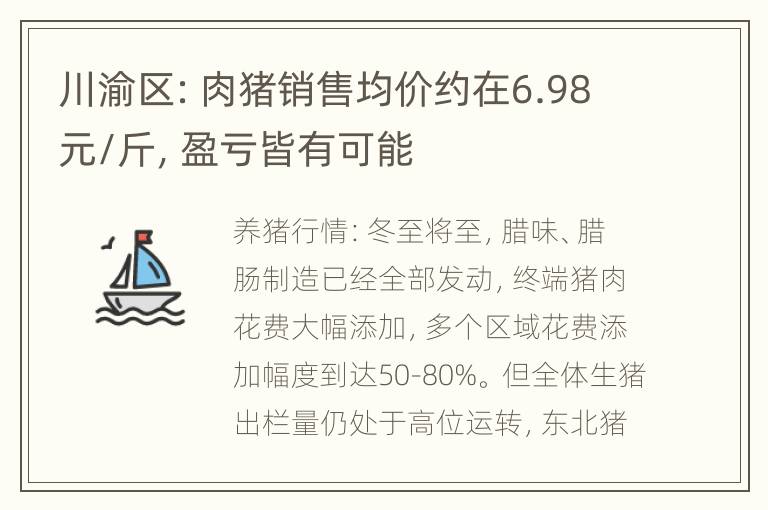 川渝区: 肉猪销售均价约在6.98元/斤, 盈亏皆有可能

养猪行情: 冬至将至, 腊味、腊肠制造已经全部发动, 终端猪肉花费大幅添加, 多个区域花费添加幅度到达50-80%。但全体生猪出栏量仍处于高位运转, 东北猪